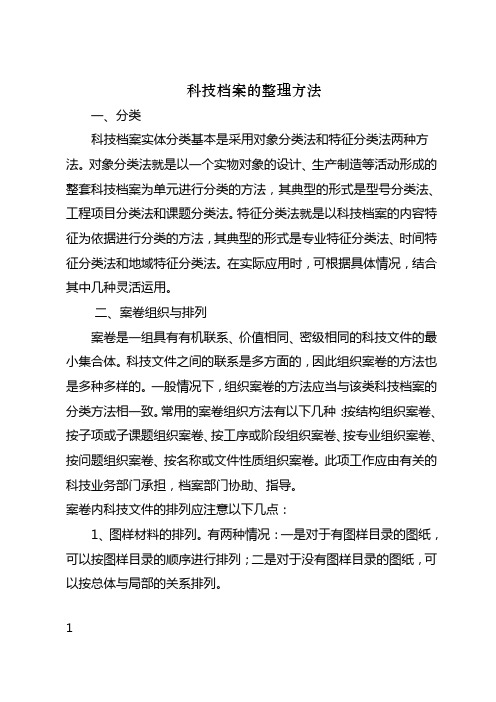 科技档案的整理方法

一、分类

科技档案实体分类基本是采用对象分类法和特征分类法两种方法。对象分类法就是以一个实物对象的设计、生产制造等活动形成的整套科技档案为单元进行分类的方法，其典型的形式是型号分类法、工程项目分类法和课题分类法。特征分类法就是以科技档案的内容特征为依据进行分类的方法，其典型的形式是专业特征分类法、时间特征分类法和地域特征分类法。在实际应用时，可根据具体情况，结合其中几种灵活运用。

二、案卷组织与排列

案卷是一组具有有机联系、价值相同、密级相同的科技文件的最小集合体。科技文件之间的联系是多方面的，因此组织案卷的方法也是多种多样的。一般情况下，组织案卷的方法应当与该类科技档案的分类方法相一致。常用的案卷组织方法有以下几种：按结构组织案卷、按子项或子课题组织案卷、按工序或阶段组织案卷、按专业组织案卷、按问题组织案卷、按名称或文件性质组织案卷。此项工作应由有关的科技业务部门承担，档案部门协助、指导。

案卷内科技文件的排列应注意以下几点：

1、图样材料的排列。有两种情况：一是对于有图样目录的图纸，可以按图样目录的顺序进行排列；二是对于没有图样目录的图纸，可以按总体与局部的关系排列。

1